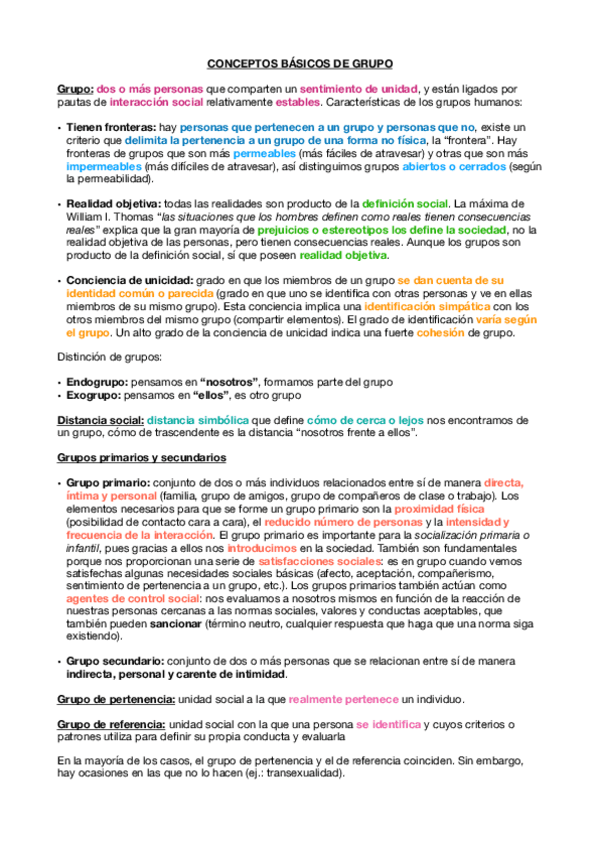 CONCEPTOS BÁSICOS DE GRUPO

Grupo: dos o más personas que comparten un sentimiento de unidad, y están ligados por pautas de interacción social relativamente estables. Características de los grupos humanos:

• Tienen fronteras: hay personas que pertenecen a un grupo y personas que no, existe un criterio que delimita la pertenencia a un grupo de una forma no física, la "frontera". Hay fronteras de grupos que son más permeables (más fáciles de atravesar) y otras que son más impermeables (más difíciles de atravesar), así distinguimos grupos abiertos o cerrados (según la permeabilidad).

• Realidad objetiva: todas las realidades son producto de la definición social. La máxima de William I. Thomas "las situaciones que los hombres definen como reales tienen consecuencias reales" explica que la gran mayoría de prejuicios o estereotipos los define la sociedad, no la realidad objetiva de las personas, pero tienen consecuencias reales. Aunque los grupos son producto de la definición social, sí que poseen realidad objetiva.

• Conciencia de unicidad: grado en que los miembros de un grupo se dan cuenta de su identidad común o parecida (grado en que uno se identifica con otras personas y ve en ellas miembros de su mismo grupo). Esta conciencia implica una identificación simpática con los otros miembros del mismo grupo (compartir elementos). El grado de identificación varía según el grupo. Un alto grado de la conciencia de unicidad indica una fuerte cohesión de grupo.

Distinción de grupos:

• Endogrupo: pensamos en "nosotros", formamos parte del grupo
• Exogrupo: pensamos en "ellos", es otro grupo

Distancia social: distancia simbólica que define cómo de cerca o lejos nos encontramos de un grupo, cómo de trascendente es la distancia "nosotros frente a ellos".

Grupos primarios y secundarios

• Grupo primario: conjunto de dos o más individuos relacionados entre sí de manera directa, íntima y personal (familia, grupo de amigos, grupo de compañeros de clase o trabajo). Los elementos necesarios para que se forme un grupo primario son la proximidad física (posibilidad de contacto cara a cara), el reducido número de personas y la intensidad y frecuencia de la interacción. El grupo primario es importante para la socialización primaria o infantil, pues gracias a ellos nos introducimos en la sociedad. También son fundamentales porque nos proporcionan una serie de satisfacciones sociales: es en grupo cuando vemos satisfechas algunas necesidades sociales básicas (afecto, aceptación, compañerismo, sentimiento de pertenencia a un grupo, etc.). Los grupos primarios también actúan como agentes de control social: nos evaluamos a nosotros mismos en función de la reacción de nuestras personas cercanas a las normas sociales, valores y conductas aceptables, que también pueden sancionar (término neutro, cualquier respuesta que haga que una norma siga existiendo).

• Grupo secundario: conjunto de dos o más personas que se relacionan entre sí de manera indirecta, personal y carente de intimidad.

Grupo de pertenencia: unidad social a la que realmente pertenece un individuo.

Grupo de referencia: unidad social con la que una persona se identifica y cuyos criterios o patrones utiliza para definir su propia conducta y evaluarla

En la mayoría de los casos, el grupo de pertenencia y el de referencia coinciden. Sin embargo, hay ocasiones en las que no lo hacen (ej.: transexualidad).